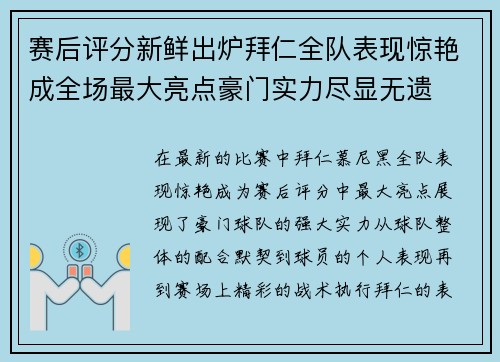 赛后评分新鲜出炉拜仁全队表现惊艳成全场最大亮点豪门实力尽显无遗

在最新的比赛中拜仁慕尼黑全队表现惊艳成为赛后评分中最大亮点展现了豪门球队的强大实力从球队整体的配合默契到球员的个人表现再到赛场上精彩的战术执行拜仁的表